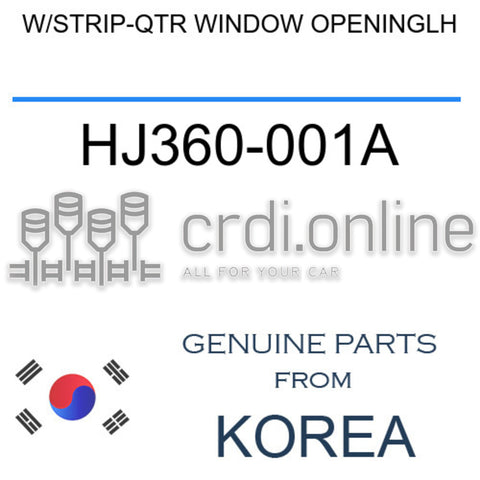 W/STRIP-QTR WINDOW OPENINGLH

HJ360-001A

crdi.online
ALL FOR YOUR CAR

GENUINE PARTS
FROM
KOREA